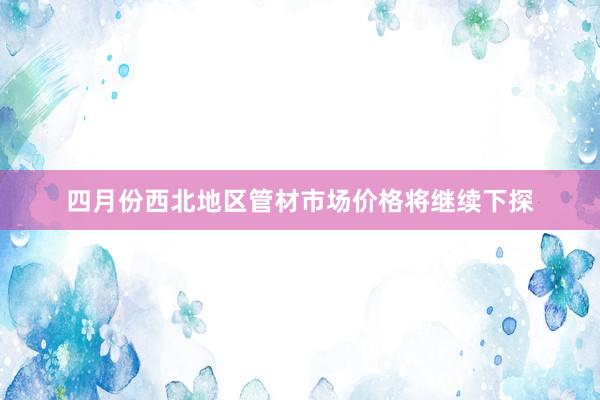 四月份西北地区管材市场价格将继续下探